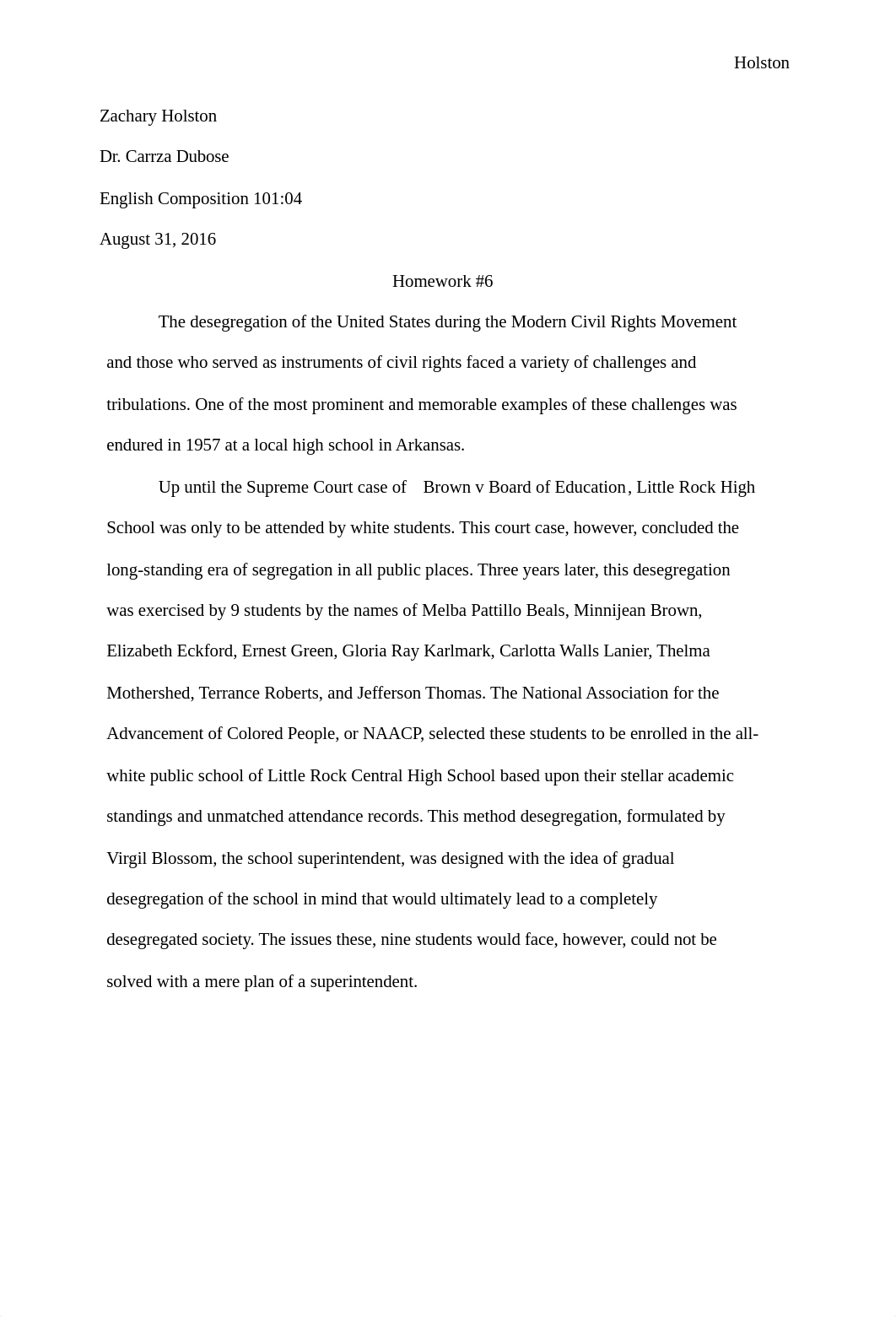 Holston

Zachary Holston

Dr. Carrza Dubose

English Composition 101:04

August 31, 2016

Homework #6

The desegregation of the United States during the Modern Civil Rights Movement and those who served as instruments of civil rights faced a variety of challenges and tribulations. One of the most prominent and memorable examples of these challenges was endured in 1957 at a local high school in Arkansas.

Up until the Supreme Court case of Brown v Board of Education, Little Rock High School was only to be attended by white students. This court case, however, concluded the long-standing era of segregation in all public places. Three years later, this desegregation was exercised by 9 students by the names of Melba Pattillo Beals, Minnijean Brown, Elizabeth Eckford, Ernest Green, Gloria Ray Karlmark, Carlotta Walls Lanier, Thelma Mothershed, Terrance Roberts, and Jefferson Thomas. The National Association for the Advancement of Colored People, or NAACP, selected these students to be enrolled in the all-white public school of Little Rock Central High School based upon their stellar academic standings and unmatched attendance records. This method desegregation, formulated by Virgil Blossom, the school superintendent, was designed with the idea of gradual desegregation of the school in mind that would ultimately lead to a completely desegregated society. The issues these, nine students would face, however, could not be solved with a mere plan of a superintendent.